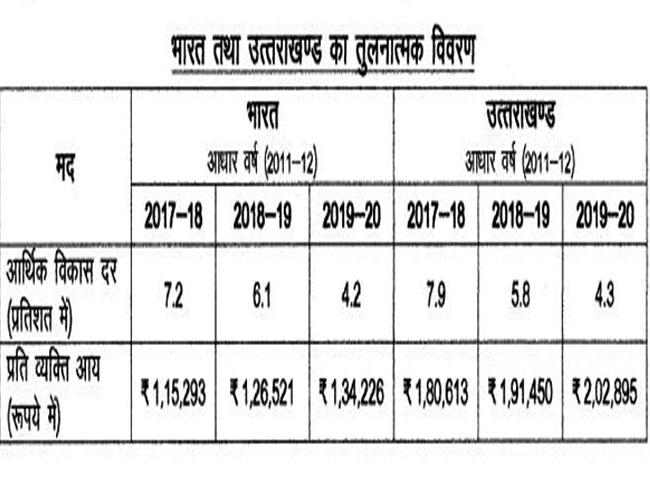 भारत तथा उत्तराखण्ड का तुलनात्मक विवरण

| मद | भारत आधार वर्ष (2011–12) | | | उत्तराखण्ड आधार वर्ष (2011–12) | | |
|---|---|---|---|---|---|---|
| | 2017–18 | 2018–19 | 2019–20 | 2017–18 | 2018–19 | 2019–20 |
| आर्थिक विकास दर (प्रतिशत में) | 7.2 | 6.1 | 4.2 | 7.9 | 5.8 | 4.3 |
| प्रति व्यक्ति आय (रूपये में) | ₹ 1,15,293 | ₹ 1,26,521 | ₹ 1,34,226 | ₹ 1,80,613 | ₹ 1,91,450 | ₹ 2,02,895 |